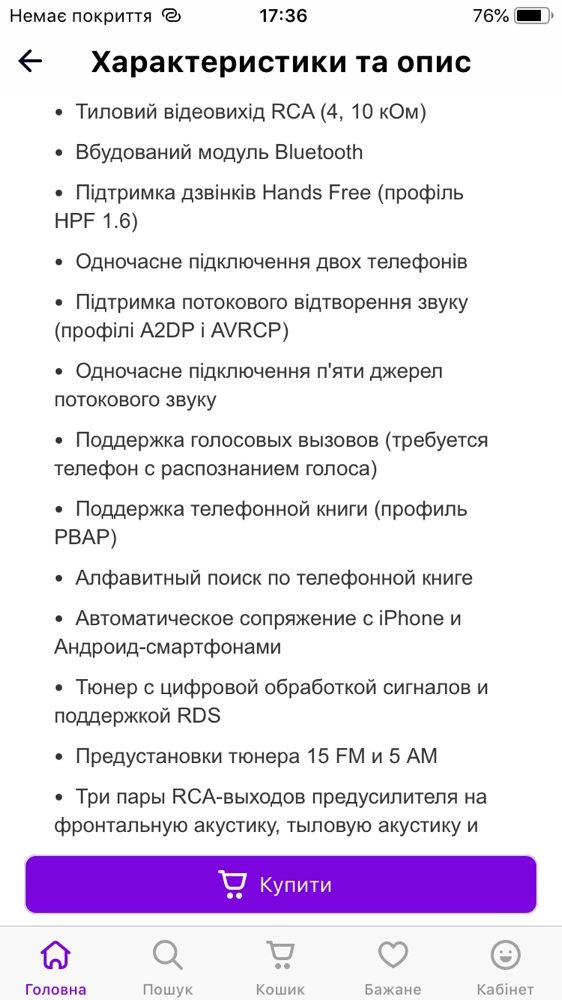 Немає покриття 17:36 76%

Характеристики та опис

• Тиловий відеовихід RCA (4, 10 кОм)

• Вбудований модуль Bluetooth

• Підтримка дзвінків Hands Free (профіль HPF 1.6)

• Одночасне підключення двох телефонів

• Підтримка потокового відтворення звуку (профілі A2DP і AVRCP)

• Одночасне підключення п'яти джерел потокового звуку

• Поддержка голосовых вызовов (требуется телефон с распознанием голоса)

• Поддержка телефонной книги (профиль PBAP)

• Алфавитный поиск по телефонной книге

• Автоматическое сопряжение с iPhone и Андроид-смартфонами

• Тюнер с цифровой обработкой сигналов и поддержкой RDS

• Предустановки тюнера 15 FM и 5 AM

• Три пары RCA-выходов предусилителя на фронтальную акустику, тыловую акустику и

Купити

Головна Пошук Кошик Бажане Кабінет